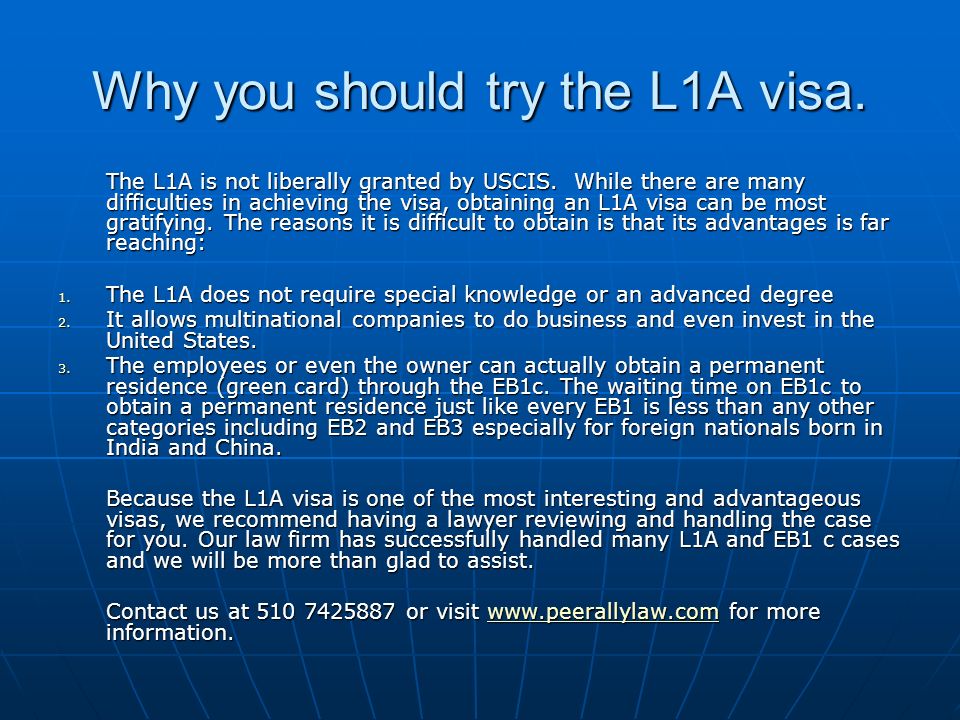 Why you should try the L1A visa.

The L1A is not liberally granted by USCIS. While there are many difficulties in achieving the visa, obtaining an L1A visa can be most gratifying. The reasons it is difficult to obtain is that its advantages is far reaching:

1. The L1A does not require special knowledge or an advanced degree
2. It allows multinational companies to do business and even invest in the United States.
3. The employees or even the owner can actually obtain a permanent residence (green card) through the EB1c. The waiting time on EB1c to obtain a permanent residence just like every EB1 is less than any other categories including EB2 and EB3 especially for foreign nationals born in India and China.

Because the L1A visa is one of the most interesting and advantageous visas, we recommend having a lawyer reviewing and handling the case for you. Our law firm has successfully handled many L1A and EB1 c cases and we will be more than glad to assist.

Contact us at 510 7425887 or visit www.peerallylaw.com for more information.